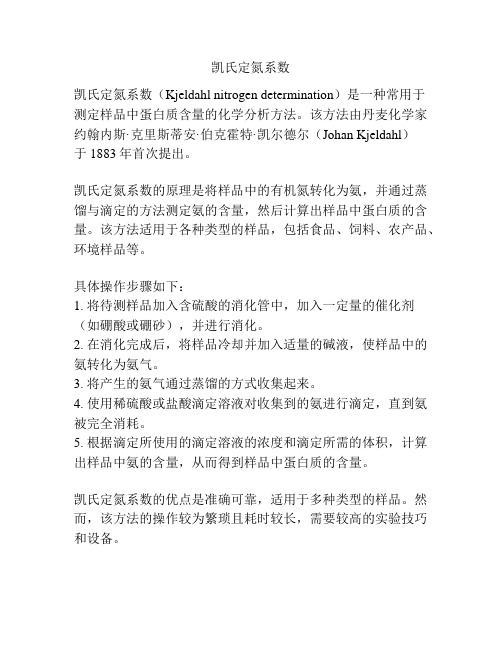 凯氏定氮系数

凯氏定氮系数（Kjeldahl nitrogen determination）是一种常用于测定样品中蛋白质含量的化学分析方法。该方法由丹麦化学家约翰内斯·克里斯蒂安·伯克霍特·凯尔德尔（Johan Kjeldahl）于 1883 年首次提出。

凯氏定氮系数的原理是将样品中的有机氮转化为氨，并通过蒸馏与滴定的方法测定氨的含量，然后计算出样品中蛋白质的含量。该方法适用于各种类型的样品，包括食品、饲料、农产品、环境样品等。

具体操作步骤如下：
1. 将待测样品加入含硫酸的消化管中，加入一定量的催化剂（如硼酸或硼砂），并进行消化。
2. 在消化完成后，将样品冷却并加入适量的碱液，使样品中的氨转化为氨气。
3. 将产生的氨气通过蒸馏的方式收集起来。
4. 使用稀硫酸或盐酸滴定溶液对收集到的氨进行滴定，直到氨被完全消耗。
5. 根据滴定所使用的滴定溶液的浓度和滴定所需的体积，计算出样品中氨的含量，从而得到样品中蛋白质的含量。

凯氏定氮系数的优点是准确可靠，适用于多种类型的样品。然而，该方法的操作较为繁琐且耗时较长，需要较高的实验技巧和设备。